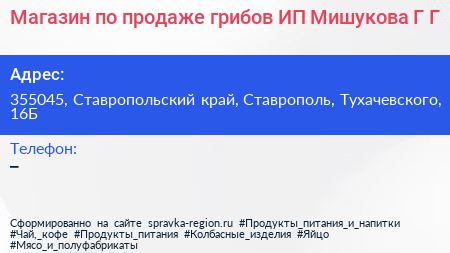 Магазин по продаже грибов ИП Мишукова Г Г

Адрес:

355045, Ставропольский край, Ставрополь, Тухачевского, 16Б

Телефон:

–

Сформированно на сайте spravka-region.ru #Продукты_питания_и_напитки #Чай,_кофе #Продукты_питания #Колбасные_изделия #Яйцо #Мясо_и_полуфабрикаты